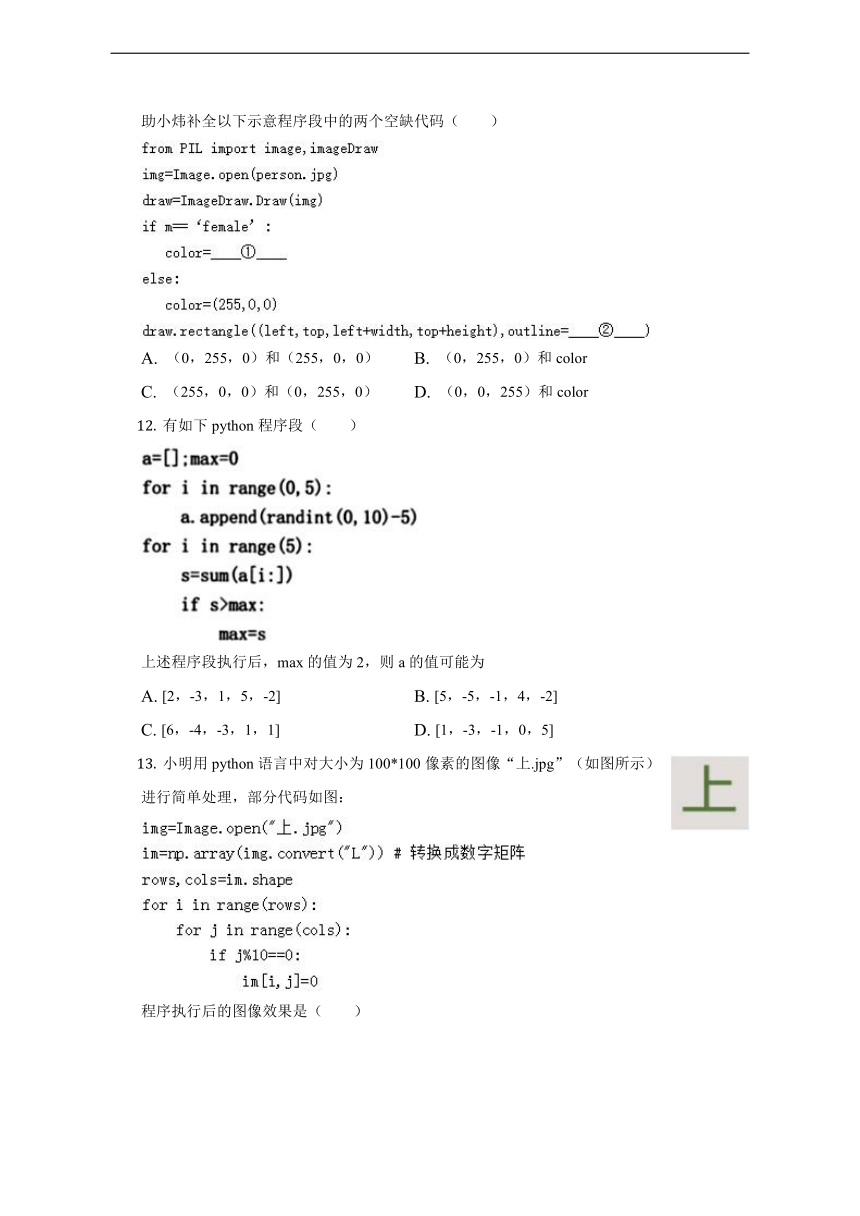 助小炜补全以下示意程序段中的两个空缺代码（　　）

from PIL import image,imageDraw
img=Image.open(person.jpg)
draw=ImageDraw.Draw(img)
if m== ‘female’ :
　color=____①____
else:
　color=(255,0,0)
draw.rectangle((left,top,left+width,top+height),outline=____②____)

A. （0，255，0）和（255，0，0）　　B. （0，255，0）和 color

C. （255，0，0）和（0，255，0）　　D. （0，0，255）和 color

12. 有如下 python 程序段（　　）

a=[];max=0
for i in range(0,5):
　a.append(randint(0,10)-5)
for i in range(5):
　s=sum(a[i:])
　if s>max:
　　max=s

上述程序段执行后，max 的值为 2，则 a 的值可能为

A. [2，-3，1，5，-2]　　B. [5，-5，-1，4，-2]

C. [6，-4，-3，1，1]　　D. [1，-3，-1，0，5]

13. 小明用 python 语言中对大小为 100*100 像素的图像“上.jpg”（如图所示）进行简单处理，部分代码如图：

上

img=Image.open("上.jpg")
im=np.array(img.convert("L")) # 转换成数字矩阵
rows,cols=im.shape
for i in range(rows):
　for j in range(cols):
　　if j%10==0:
　　　im[i,j]=0

程序执行后的图像效果是（　　）